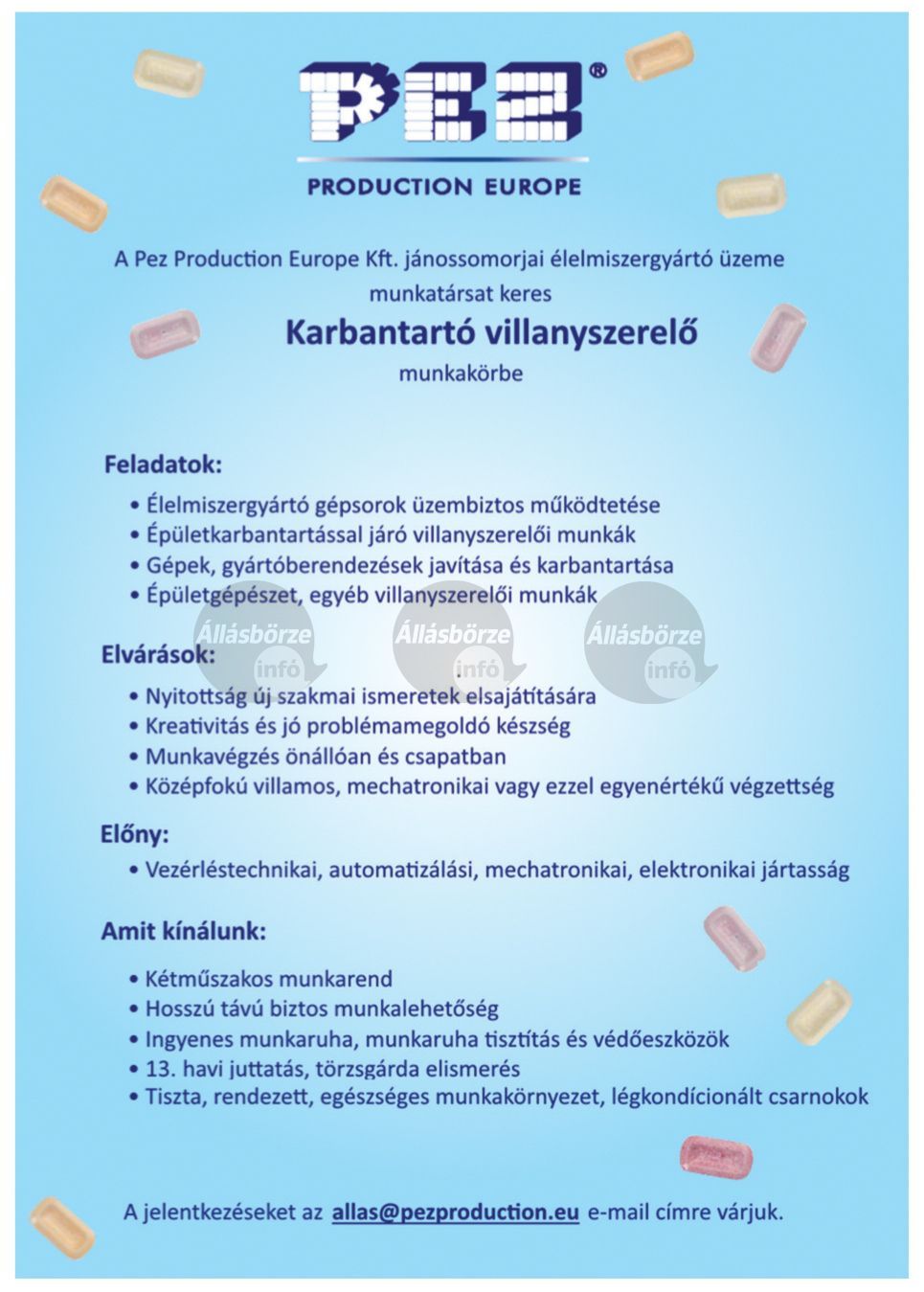 PEZ®

PRODUCTION EUROPE

A Pez Production Europe Kft. jánossomorjai élelmiszergyártó üzeme munkatársat keres

Karbantartó villanyszerelő

munkakörbe

Feladatok:

• Élelmiszergyártó gépsorok üzembiztos működtetése
• Épületkarbantartással járó villanyszerelői munkák
• Gépek, gyártóberendezések javítása és karbantartása
• Épületgépészet, egyéb villanyszerelői munkák

Állásbörze infó Állásbörze infó Állásbörze infó

Elvárások:

• Nyitottság új szakmai ismeretek elsajátítására
• Kreativitás és jó problémamegoldó készség
• Munkavégzés önállóan és csapatban
• Középfokú villamos, mechatronikai vagy ezzel egyenértékű végzettség

Előny:

• Vezérléstechnikai, automatizálási, mechatronikai, elektronikai jártasság

Amit kínálunk:

• Kétműszakos munkarend
• Hosszú távú biztos munkalehetőség
• Ingyenes munkaruha, munkaruha tisztítás és védőeszközök
• 13. havi juttatás, törzsgárda elismerés
• Tiszta, rendezett, egészséges munkakörnyezet, légkondícionált csarnokok

A jelentkezéseket az allas@pezproduction.eu e-mail címre várjuk.